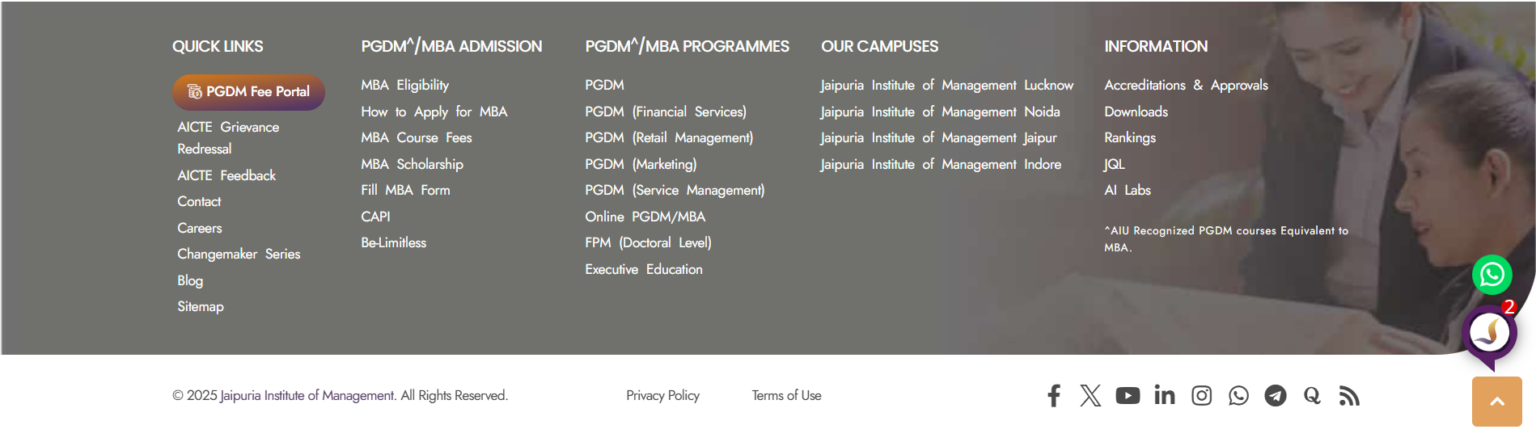 QUICK LINKS

PGDM Fee Portal

AICTE Grievance Redressal
AICTE Feedback
Contact
Careers
Changemaker Series
Blog
Sitemap

PGDM^/MBA ADMISSION

MBA Eligibility
How to Apply for MBA
MBA Course Fees
MBA Scholarship
Fill MBA Form
CAPI
Be-Limitless

PGDM^/MBA PROGRAMMES

PGDM
PGDM (Financial Services)
PGDM (Retail Management)
PGDM (Marketing)
PGDM (Service Management)
Online PGDM/MBA
FPM (Doctoral Level)
Executive Education

OUR CAMPUSES

Jaipuria Institute of Management Lucknow
Jaipuria Institute of Management Noida
Jaipuria Institute of Management Jaipur
Jaipuria Institute of Management Indore

INFORMATION

Accreditations & Approvals
Downloads
Rankings
JQL
AI Labs

^AIU Recognized PGDM courses Equivalent to MBA.

2

© 2025 Jaipuria Institute of Management. All Rights Reserved.

Privacy Policy

Terms of Use